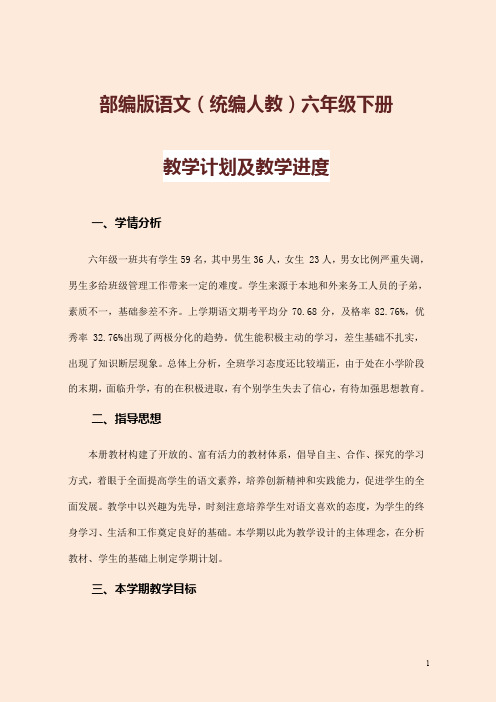 部编版语文（统编人教）六年级下册

教学计划及教学进度

一、学情分析

六年级一班共有学生 59 名，其中男生 36 人，女生 23 人，男女比例严重失调，男生多给班级管理工作带来一定的难度。学生来源于本地和外来务工人员的子弟，素质不一，基础参差不齐。上学期语文期考平均分 70.68 分，及格率 82.76%，优秀率 32.76%出现了两极分化的趋势。优生能积极主动的学习，差生基础不扎实，出现了知识断层现象。总体上分析，全班学习态度还比较端正，由于处在小学阶段的末期，面临升学，有的在积极进取，有个别学生失去了信心，有待加强思想教育。

二、指导思想

本册教材构建了开放的、富有活力的教材体系，倡导自主、合作、探究的学习方式，着眼于全面提高学生的语文素养，培养创新精神和实践能力，促进学生的全面发展。教学中以兴趣为先导，时刻注意培养学生对语文喜欢的态度，为学生的终身学习、生活和工作奠定良好的基础。本学期以此为教学设计的主体理念，在分析教材、学生的基础上制定学期计划。

三、本学期教学目标

1